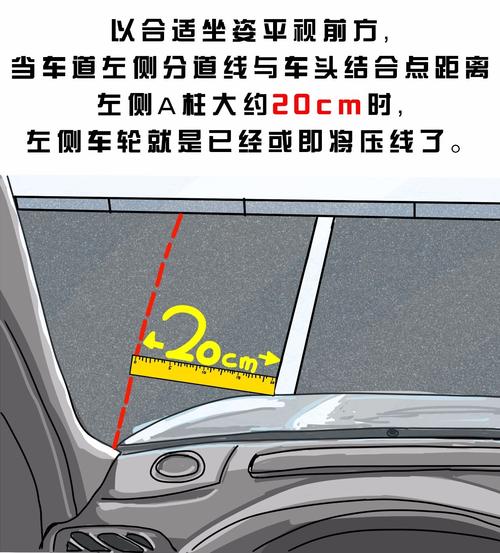 以合适坐姿平视前方，
当车道左侧分道线与车头结合点距离
左侧A柱大约20cm时，
左侧车轮就是已经或即将压线了。

20cm